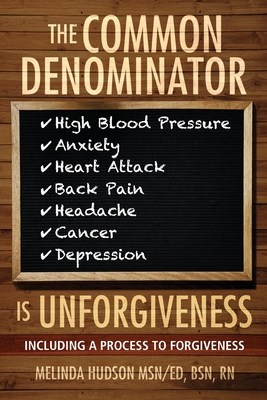 THE COMMON DENOMINATOR

✓ High Blood Pressure
✓ Anxiety
✓ Heart Attack
✓ Back Pain
✓ Headache
✓ Cancer
✓ Depression

IS UNFORGIVENESS

INCLUDING A PROCESS TO FORGIVENESS

MELINDA HUDSON MSN/ED, BSN, RN